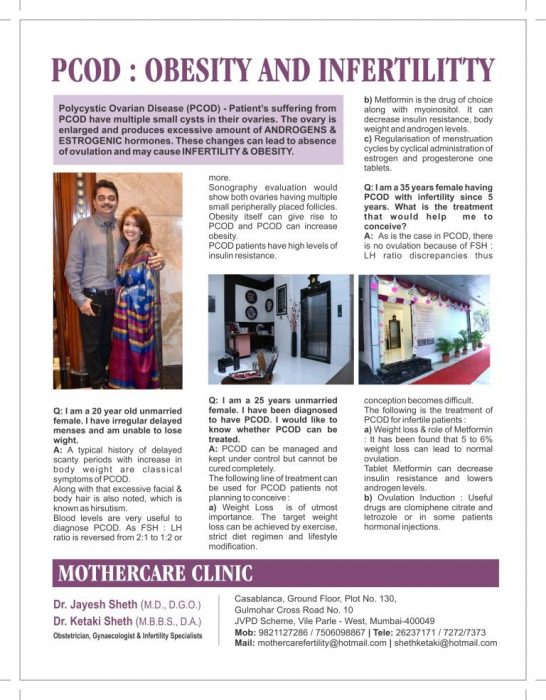 PCOD : OBESITY AND INFERTILITTY

Polycystic Ovarian Disease (PCOD) - Patient's suffering from PCOD have multiple small cysts in their ovaries. The ovary is enlarged and produces excessive amount of ANDROGENS & ESTROGENIC hormones. These changes can lead to absence of ovulation and may cause INFERTILITY & OBESITY.

Q: I am a 20 year old unmarried female. I have irregular delayed menses and am unable to lose wight.
A: A typical history of delayed scanty periods with increase in body weight are classical symptoms of PCOD.
Along with that excessive facial & body hair is also noted, which is known as hirsutism.
Blood levels are very useful to diagnose PCOD. As FSH : LH ratio is reversed from 2:1 to 1:2 or more.
Sonography evaluation would show both ovaries having multiple small peripherally placed follicles.
Obesity itself can give rise to PCOD and PCOD can increase obesity.
PCOD patients have high levels of insulin resistance.

Q: I am a 25 years unmarried female. I have been diagnosed to have PCOD. I would like to know whether PCOD can be treated.
A: PCOD can be managed and kept under control but cannot be cured completely.
The following line of treatment can be used for PCOD patients not planning to conceive :
a) Weight Loss is of utmost importance. The target weight loss can be achieved by exercise, strict diet regimen and lifestyle modification.
b) Metformin is the drug of choice along with myoinositol. It can decrease insulin resistance, body weight and androgen levels.
c) Regularisation of menstruation cycles by cyclical administration of estrogen and progesterone one tablets.

Q: I am a 35 years female having PCOD with infertility since 5 years. What is the treatment that would help me to conceive?
A: As is the case in PCOD, there is no ovulation because of FSH : LH ratio discrepancies thus conception becomes difficult.
The following is the treatment of PCOD for infertile patients :
a) Weight loss & role of Metformin : It has been found that 5 to 6% weight loss can lead to normal ovulation.
Tablet Metformin can decrease insulin resistance and lowers androgen levels.
b) Ovulation Induction : Useful drugs are clomiphene citrate and letrozole or in some patients hormonal injections.

MOTHERCARE CLINIC

Dr. Jayesh Sheth (M.D., D.G.O.)
Dr. Ketaki Sheth (M.B.B.S., D.A.)
Obstetrician, Gynaecologist & Infertility Specialists

Casablanca, Ground Floor, Plot No. 130,
Gulmohar Cross Road No. 10
JVPD Scheme, Vile Parle - West, Mumbai-400049
Mob: 9821127286 / 7506098867 | Tele: 26237171 / 7272/7373
Mail: mothercarefertility@hotmail.com | shethketaki@hotmail.com